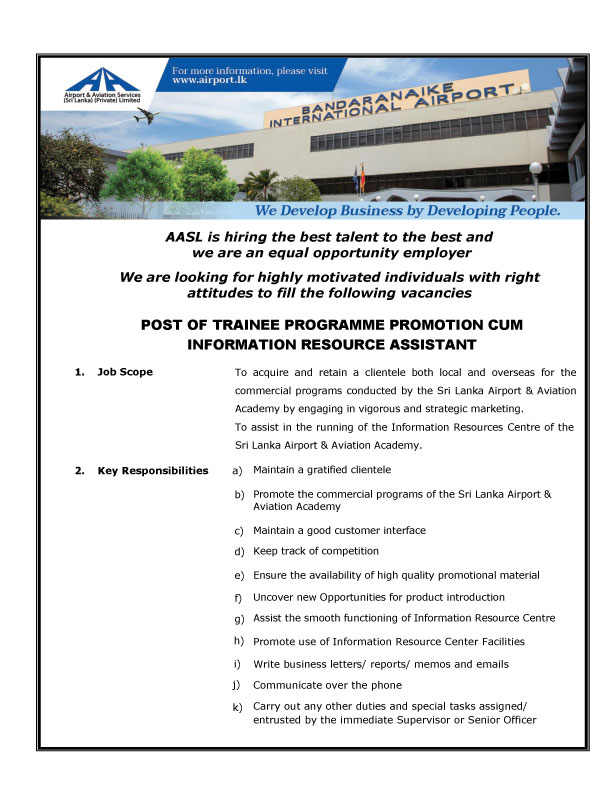 Airport & Aviation Services (Sri Lanka) (Private) Limited

For more information, please visit www.airport.lk

BANDARANAIKE INTERNATIONAL AIRPORT

We Develop Business by Developing People.

AASL is hiring the best talent to the best and we are an equal opportunity employer

We are looking for highly motivated individuals with right attitudes to fill the following vacancies

POST OF TRAINEE PROGRAMME PROMOTION CUM INFORMATION RESOURCE ASSISTANT

1. Job Scope

To acquire and retain a clientele both local and overseas for the commercial programs conducted by the Sri Lanka Airport & Aviation Academy by engaging in vigorous and strategic marketing.

To assist in the running of the Information Resources Centre of the Sri Lanka Airport & Aviation Academy.

2. Key Responsibilities

a) Maintain a gratified clientele

b) Promote the commercial programs of the Sri Lanka Airport & Aviation Academy

c) Maintain a good customer interface

d) Keep track of competition

e) Ensure the availability of high quality promotional material

f) Uncover new Opportunities for product introduction

g) Assist the smooth functioning of Information Resource Centre

h) Promote use of Information Resource Center Facilities

i) Write business letters/ reports/ memos and emails

j) Communicate over the phone

k) Carry out any other duties and special tasks assigned/ entrusted by the immediate Supervisor or Senior Officer